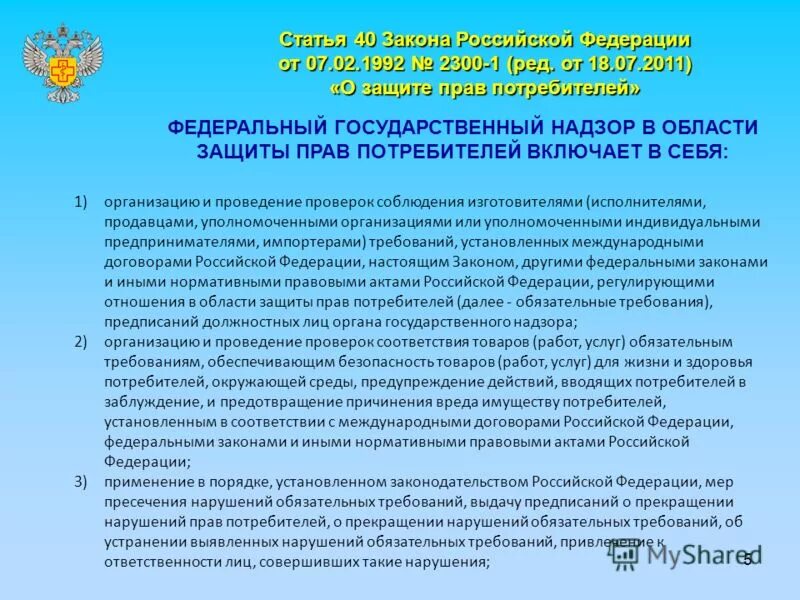 Статья 40 Закона Российской Федерации от 07.02.1992 № 2300-1 (ред. от 18.07.2011) «О защите прав потребителей»

ФЕДЕРАЛЬНЫЙ ГОСУДАРСТВЕННЫЙ НАДЗОР В ОБЛАСТИ ЗАЩИТЫ ПРАВ ПОТРЕБИТЕЛЕЙ ВКЛЮЧАЕТ В СЕБЯ:

1) организацию и проведение проверок соблюдения изготовителями (исполнителями, продавцами, уполномоченными организациями или уполномоченными индивидуальными предпринимателями, импортерами) требований, установленных международными договорами Российской Федерации, настоящим Законом, другими федеральными законами и иными нормативными правовыми актами Российской Федерации, регулирующими отношения в области защиты прав потребителей (далее - обязательные требования), предписаний должностных лиц органа государственного надзора;

2) организацию и проведение проверок соответствия товаров (работ, услуг) обязательным требованиям, обеспечивающим безопасность товаров (работ, услуг) для жизни и здоровья потребителей, окружающей среды, предупреждение действий, вводящих потребителей в заблуждение, и предотвращение причинения вреда имуществу потребителей, установленным в соответствии с международными договорами Российской Федерации, федеральными законами и иными нормативными правовыми актами Российской Федерации;

3) применение в порядке, установленном законодательством Российской Федерации, мер пресечения нарушений обязательных требований, выдачу предписаний о прекращении нарушений прав потребителей, о прекращении нарушений обязательных требований, об устранении выявленных нарушений обязательных требований, привлечение к ответственности лиц, совершивших такие нарушения;

MyShared

5